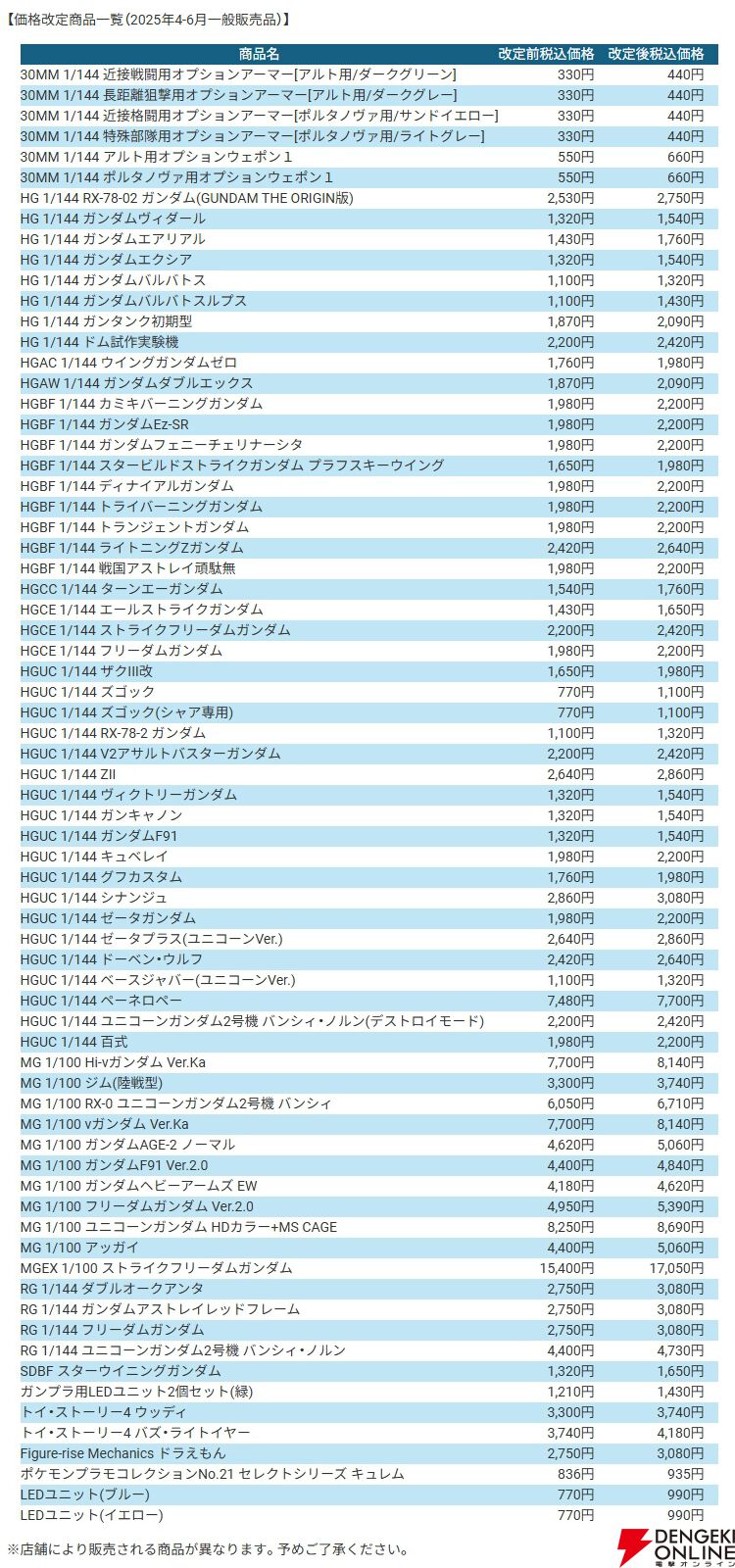 【価格改定商品一覧（2025年4-6月一般販売品）】

| 商品名 | 改定前税込価格 | 改定後税込価格 |
|---|---|---|
| 30MM 1/144 近接戦闘用オプションアーマー[アルト用/ダークグリーン] | 330円 | 440円 |
| 30MM 1/144 長距離狙撃用オプションアーマー[アルト用/ダークグレー] | 330円 | 440円 |
| 30MM 1/144 近接格闘用オプションアーマー[ポルタノヴァ用/サンドイエロー] | 330円 | 440円 |
| 30MM 1/144 特殊部隊用オプションアーマー[ポルタノヴァ用/ライトグレー] | 330円 | 440円 |
| 30MM 1/144 アルト用オプションウェポン１ | 550円 | 660円 |
| 30MM 1/144 ポルタノヴァ用オプションウェポン１ | 550円 | 660円 |
| HG 1/144 RX-78-02 ガンダム(GUNDAM THE ORIGIN版) | 2,530円 | 2,750円 |
| HG 1/144 ガンダムヴィダール | 1,320円 | 1,540円 |
| HG 1/144 ガンダムエアリアル | 1,430円 | 1,760円 |
| HG 1/144 ガンダムエクシア | 1,320円 | 1,540円 |
| HG 1/144 ガンダムバルバトス | 1,100円 | 1,320円 |
| HG 1/144 ガンダムバルバトスルプス | 1,100円 | 1,430円 |
| HG 1/144 ガンタンク初期型 | 1,870円 | 2,090円 |
| HG 1/144 ドム試作実験機 | 2,200円 | 2,420円 |
| HGAC 1/144 ウイングガンダムゼロ | 1,760円 | 1,980円 |
| HGAW 1/144 ガンダムダブルエックス | 1,870円 | 2,090円 |
| HGBF 1/144 カミキバーニングガンダム | 1,980円 | 2,200円 |
| HGBF 1/144 ガンダムEz-SR | 1,980円 | 2,200円 |
| HGBF 1/144 ガンダムフェニーチェリナーシタ | 1,980円 | 2,200円 |
| HGBF 1/144 スタービルドストライクガンダム プラフスキーウイング | 1,650円 | 1,980円 |
| HGBF 1/144 ディナイアルガンダム | 1,980円 | 2,200円 |
| HGBF 1/144 トライバーニングガンダム | 1,980円 | 2,200円 |
| HGBF 1/144 トランジェントガンダム | 1,980円 | 2,200円 |
| HGBF 1/144 ライトニングZガンダム | 2,420円 | 2,640円 |
| HGBF 1/144 戦国アストレイ頑駄無 | 1,980円 | 2,200円 |
| HGCC 1/144 ターンエーガンダム | 1,540円 | 1,760円 |
| HGCE 1/144 エールストライクガンダム | 1,430円 | 1,650円 |
| HGCE 1/144 ストライクフリーダムガンダム | 2,200円 | 2,420円 |
| HGCE 1/144 フリーダムガンダム | 1,980円 | 2,200円 |
| HGUC 1/144 ザクIII改 | 1,650円 | 1,980円 |
| HGUC 1/144 ズゴック | 770円 | 1,100円 |
| HGUC 1/144 ズゴック(シャア専用) | 770円 | 1,100円 |
| HGUC 1/144 RX-78-2 ガンダム | 1,100円 | 1,320円 |
| HGUC 1/144 V2アサルトバスターガンダム | 2,200円 | 2,420円 |
| HGUC 1/144 ZII | 2,640円 | 2,860円 |
| HGUC 1/144 ヴィクトリーガンダム | 1,320円 | 1,540円 |
| HGUC 1/144 ガンキャノン | 1,320円 | 1,540円 |
| HGUC 1/144 ガンダムF91 | 1,320円 | 1,540円 |
| HGUC 1/144 キュベレイ | 1,980円 | 2,200円 |
| HGUC 1/144 グフカスタム | 1,760円 | 1,980円 |
| HGUC 1/144 シナンジュ | 2,860円 | 3,080円 |
| HGUC 1/144 ゼータガンダム | 1,980円 | 2,200円 |
| HGUC 1/144 ゼータプラス(ユニコーンVer.) | 2,640円 | 2,860円 |
| HGUC 1/144 ドーベン・ウルフ | 2,420円 | 2,640円 |
| HGUC 1/144 ベースジャバー(ユニコーンVer.) | 1,100円 | 1,320円 |
| HGUC 1/144 ペーネロペー | 7,480円 | 7,700円 |
| HGUC 1/144 ユニコーンガンダム2号機 バンシィ・ノルン(デストロイモード) | 2,200円 | 2,420円 |
| HGUC 1/144 百式 | 1,980円 | 2,200円 |
| MG 1/100 Hi-νガンダム Ver.Ka | 7,700円 | 8,140円 |
| MG 1/100 ジム(陸戦型) | 3,300円 | 3,740円 |
| MG 1/100 RX-0 ユニコーンガンダム2号機 バンシィ | 6,050円 | 6,710円 |
| MG 1/100 νガンダム Ver.Ka | 7,700円 | 8,140円 |
| MG 1/100 ガンダムAGE-2 ノーマル | 4,620円 | 5,060円 |
| MG 1/100 ガンダムF91 Ver.2.0 | 4,400円 | 4,840円 |
| MG 1/100 ガンダムヘビーアームズ EW | 4,180円 | 4,620円 |
| MG 1/100 フリーダムガンダム Ver.2.0 | 4,950円 | 5,390円 |
| MG 1/100 ユニコーンガンダム HDカラー+MS CAGE | 8,250円 | 8,690円 |
| MG 1/100 アッガイ | 4,400円 | 5,060円 |
| MGEX 1/100 ストライクフリーダムガンダム | 15,400円 | 17,050円 |
| RG 1/144 ダブルオークアンタ | 2,750円 | 3,080円 |
| RG 1/144 ガンダムアストレイレッドフレーム | 2,750円 | 3,080円 |
| RG 1/144 フリーダムガンダム | 2,750円 | 3,080円 |
| RG 1/144 ユニコーンガンダム2号機 バンシィ・ノルン | 4,400円 | 4,730円 |
| SDBF スターウイニングガンダム | 1,320円 | 1,650円 |
| ガンプラ用LEDユニット2個セット(緑) | 1,210円 | 1,430円 |
| トイ・ストーリー4 ウッディ | 3,300円 | 3,740円 |
| トイ・ストーリー4 バズ・ライトイヤー | 3,740円 | 4,180円 |
| Figure-rise Mechanics ドラえもん | 2,750円 | 3,080円 |
| ポケモンプラモコレクションNo.21 セレクトシリーズ キュレム | 836円 | 935円 |
| LEDユニット(ブルー) | 770円 | 990円 |
| LEDユニット(イエロー) | 770円 | 990円 |

※店舗により販売される商品が異なります。予めご了承ください。

DENGEKI ONLINE 電撃オンライン